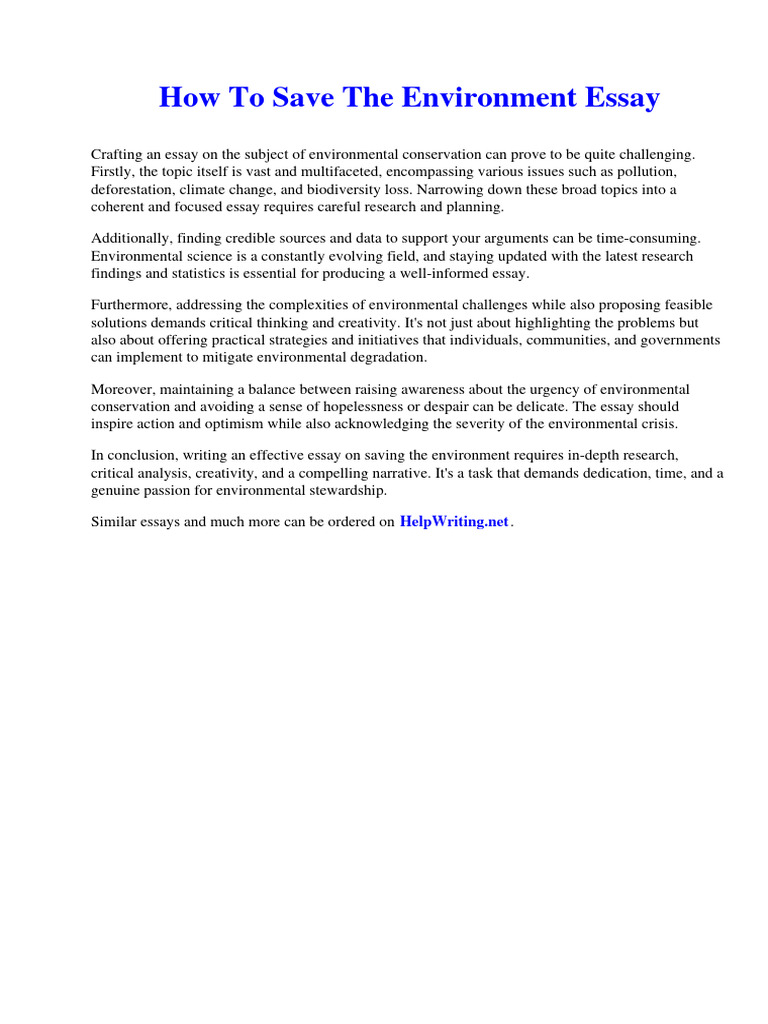 How To Save The Environment Essay

Crafting an essay on the subject of environmental conservation can prove to be quite challenging. Firstly, the topic itself is vast and multifaceted, encompassing various issues such as pollution, deforestation, climate change, and biodiversity loss. Narrowing down these broad topics into a coherent and focused essay requires careful research and planning.

Additionally, finding credible sources and data to support your arguments can be time-consuming. Environmental science is a constantly evolving field, and staying updated with the latest research findings and statistics is essential for producing a well-informed essay.

Furthermore, addressing the complexities of environmental challenges while also proposing feasible solutions demands critical thinking and creativity. It's not just about highlighting the problems but also about offering practical strategies and initiatives that individuals, communities, and governments can implement to mitigate environmental degradation.

Moreover, maintaining a balance between raising awareness about the urgency of environmental conservation and avoiding a sense of hopelessness or despair can be delicate. The essay should inspire action and optimism while also acknowledging the severity of the environmental crisis.

In conclusion, writing an effective essay on saving the environment requires in-depth research, critical analysis, creativity, and a compelling narrative. It's a task that demands dedication, time, and a genuine passion for environmental stewardship.

Similar essays and much more can be ordered on HelpWriting.net.